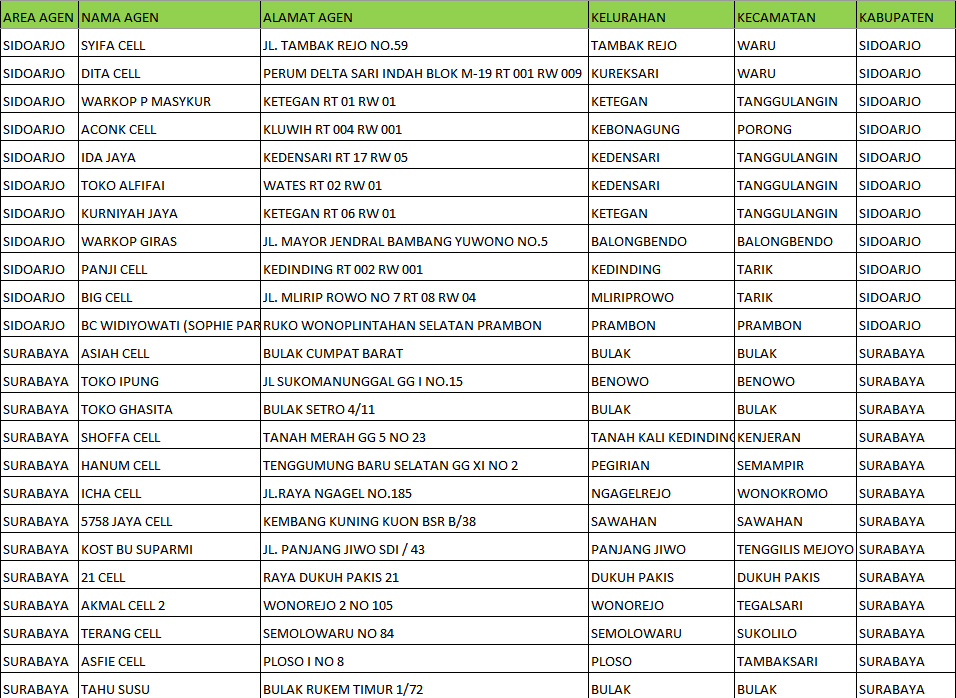 | AREA AGEN | NAMA AGEN | ALAMAT AGEN | KELURAHAN | KECAMATAN | KABUPATEN |
|---|---|---|---|---|---|
| SIDOARJO | SYIFA CELL | JL. TAMBAK REJO NO.59 | TAMBAK REJO | WARU | SIDOARJO |
| SIDOARJO | DITA CELL | PERUM DELTA SARI INDAH BLOK M-19 RT 001 RW 009 | KUREKSARI | WARU | SIDOARJO |
| SIDOARJO | WARKOP P MASYKUR | KETEGAN RT 01 RW 01 | KETEGAN | TANGGULANGIN | SIDOARJO |
| SIDOARJO | ACONK CELL | KLUWIH RT 004 RW 001 | KEBONAGUNG | PORONG | SIDOARJO |
| SIDOARJO | IDA JAYA | KEDENSARI RT 17 RW 05 | KEDENSARI | TANGGULANGIN | SIDOARJO |
| SIDOARJO | TOKO ALFIFAI | WATES RT 02 RW 01 | KEDENSARI | TANGGULANGIN | SIDOARJO |
| SIDOARJO | KURNIYAH JAYA | KETEGAN RT 06 RW 01 | KETEGAN | TANGGULANGIN | SIDOARJO |
| SIDOARJO | WARKOP GIRAS | JL. MAYOR JENDRAL BAMBANG YUWONO NO.5 | BALONGBENDO | BALONGBENDO | SIDOARJO |
| SIDOARJO | PANJI CELL | KEDINDING RT 002 RW 001 | KEDINDING | TARIK | SIDOARJO |
| SIDOARJO | BIG CELL | JL. MLIRIP ROWO NO 7 RT 08 RW 04 | MLIRIPROWO | TARIK | SIDOARJO |
| SIDOARJO | BC WIDIYOWATI (SOPHIE PAR | RUKO WONOPLINTAHAN SELATAN PRAMBON | PRAMBON | PRAMBON | SIDOARJO |
| SURABAYA | ASIAH CELL | BULAK CUMPAT BARAT | BULAK | BULAK | SURABAYA |
| SURABAYA | TOKO IPUNG | JL SUKOMANUNGGAL GG I NO.15 | BENOWO | BENOWO | SURABAYA |
| SURABAYA | TOKO GHASITA | BULAK SETRO 4/11 | BULAK | BULAK | SURABAYA |
| SURABAYA | SHOFFA CELL | TANAH MERAH GG 5 NO 23 | TANAH KALI KEDINDING | KENJERAN | SURABAYA |
| SURABAYA | HANUM CELL | TENGGUMUNG BARU SELATAN GG XI NO 2 | PEGIRIAN | SEMAMPIR | SURABAYA |
| SURABAYA | ICHA CELL | JL.RAYA NGAGEL NO.185 | NGAGELREJO | WONOKROMO | SURABAYA |
| SURABAYA | 5758 JAYA CELL | KEMBANG KUNING KUON BSR B/38 | SAWAHAN | SAWAHAN | SURABAYA |
| SURABAYA | KOST BU SUPARMI | JL. PANJANG JIWO SDI / 43 | PANJANG JIWO | TENGGILIS MEJOYO | SURABAYA |
| SURABAYA | 21 CELL | RAYA DUKUH PAKIS 21 | DUKUH PAKIS | DUKUH PAKIS | SURABAYA |
| SURABAYA | AKMAL CELL 2 | WONOREJO 2 NO 105 | WONOREJO | TEGALSARI | SURABAYA |
| SURABAYA | TERANG CELL | SEMOLOWARU NO 84 | SEMOLOWARU | SUKOLILO | SURABAYA |
| SURABAYA | ASFIE CELL | PLOSO I NO 8 | PLOSO | TAMBAKSARI | SURABAYA |
| SURABAYA | TAHU SUSU | BULAK RUKEM TIMUR 1/72 | BULAK | BULAK | SURABAYA |